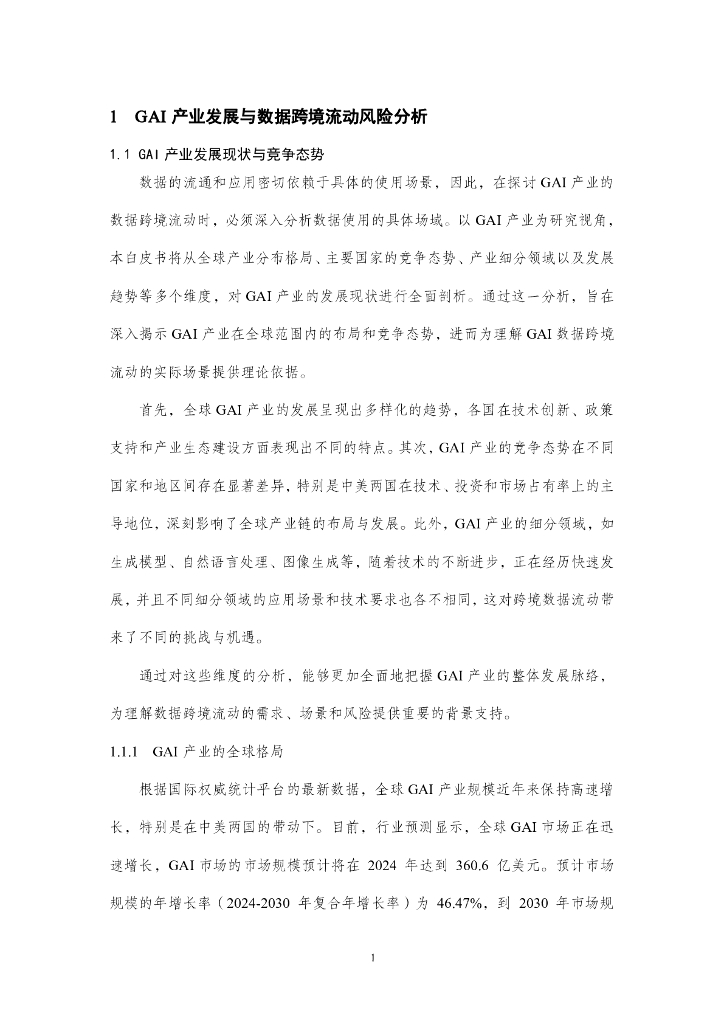 1　GAI 产业发展与数据跨境流动风险分析

1.1 GAI 产业发展现状与竞争态势

数据的流通和应用密切依赖于具体的使用场景，因此，在探讨 GAI 产业的数据跨境流动时，必须深入分析数据使用的具体场域。以 GAI 产业为研究视角，本白皮书将从全球产业分布格局、主要国家的竞争态势、产业细分领域以及发展趋势等多个维度，对 GAI 产业的发展现状进行全面剖析。通过这一分析，旨在深入揭示 GAI 产业在全球范围内的布局和竞争态势，进而为理解 GAI 数据跨境流动的实际场景提供理论依据。

首先，全球 GAI 产业的发展呈现出多样化的趋势，各国在技术创新、政策支持和产业生态建设方面表现出不同的特点。其次，GAI 产业的竞争态势在不同国家和地区间存在显著差异，特别是中美两国在技术、投资和市场占有率上的主导地位，深刻影响了全球产业链的布局与发展。此外，GAI 产业的细分领域，如生成模型、自然语言处理、图像生成等，随着技术的不断进步，正在经历快速发展，并且不同细分领域的应用场景和技术要求也各不相同，这对跨境数据流动带来了不同的挑战与机遇。

通过对这些维度的分析，能够更加全面地把握 GAI 产业的整体发展脉络，为理解数据跨境流动的需求、场景和风险提供重要的背景支持。

1.1.1　GAI 产业的全球格局

根据国际权威统计平台的最新数据，全球 GAI 产业规模近年来保持高速增长，特别是在中美两国的带动下。目前，行业预测显示，全球 GAI 市场正在迅速增长，GAI 市场的市场规模预计将在 2024 年达到 360.6 亿美元。预计市场规模的年增长率（2024-2030 年复合年增长率）为 46.47%，到 2030 年市场规

1